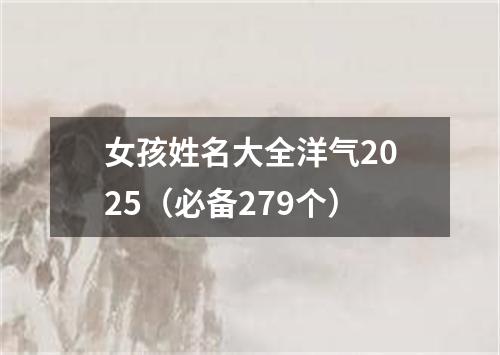 女孩姓名大全洋气2025（必备279个）